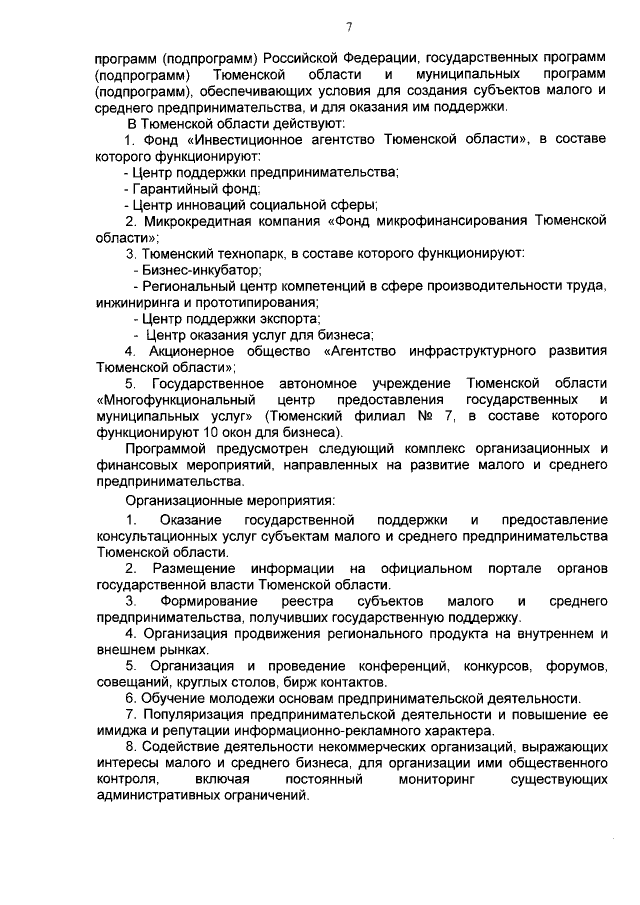 7

программ (подпрограмм) Российской Федерации, государственных программ (подпрограмм) Тюменской области и муниципальных программ (подпрограмм), обеспечивающих условия для создания субъектов малого и среднего предпринимательства, и для оказания им поддержки.

В Тюменской области действуют:

1. Фонд «Инвестиционное агентство Тюменской области», в составе которого функционируют:

- Центр поддержки предпринимательства;

- Гарантийный фонд;

- Центр инноваций социальной сферы;

2. Микрокредитная компания «Фонд микрофинансирования Тюменской области»;

3. Тюменский технопарк, в составе которого функционируют:

- Бизнес-инкубатор;

- Региональный центр компетенций в сфере производительности труда, инжиниринга и прототипирования;

- Центр поддержки экспорта;

- Центр оказания услуг для бизнеса;

4. Акционерное общество «Агентство инфраструктурного развития Тюменской области»;

5. Государственное автономное учреждение Тюменской области «Многофункциональный центр предоставления государственных и муниципальных услуг» (Тюменский филиал № 7, в составе которого функционируют 10 окон для бизнеса).

Программой предусмотрен следующий комплекс организационных и финансовых мероприятий, направленных на развитие малого и среднего предпринимательства.

Организационные мероприятия:

1. Оказание государственной поддержки и предоставление консультационных услуг субъектам малого и среднего предпринимательства Тюменской области.

2. Размещение информации на официальном портале органов государственной власти Тюменской области.

3. Формирование реестра субъектов малого и среднего предпринимательства, получивших государственную поддержку.

4. Организация продвижения регионального продукта на внутреннем и внешнем рынках.

5. Организация и проведение конференций, конкурсов, форумов, совещаний, круглых столов, бирж контактов.

6. Обучение молодежи основам предпринимательской деятельности.

7. Популяризация предпринимательской деятельности и повышение ее имиджа и репутации информационно-рекламного характера.

8. Содействие деятельности некоммерческих организаций, выражающих интересы малого и среднего бизнеса, для организации ими общественного контроля, включая постоянный мониторинг существующих административных ограничений.